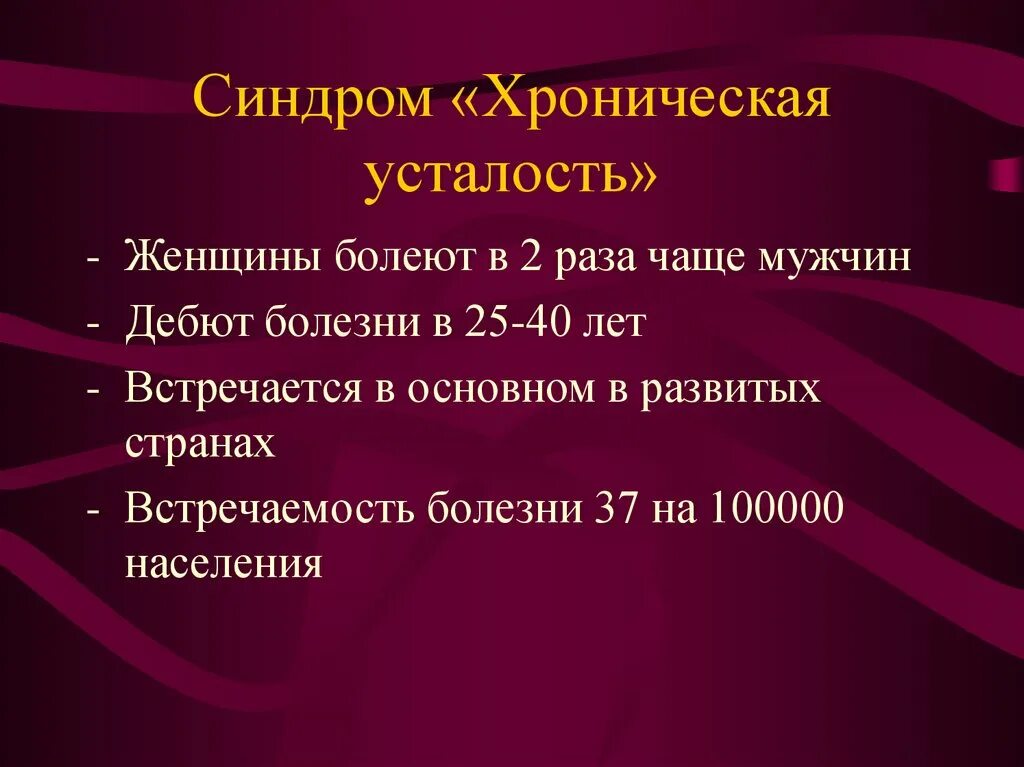 Синдром «Хроническая усталость»

- Женщины болеют в 2 раза чаще мужчин
- Дебют болезни в 25-40 лет
- Встречается в основном в развитых странах
- Встречаемость болезни 37 на 100000 населения